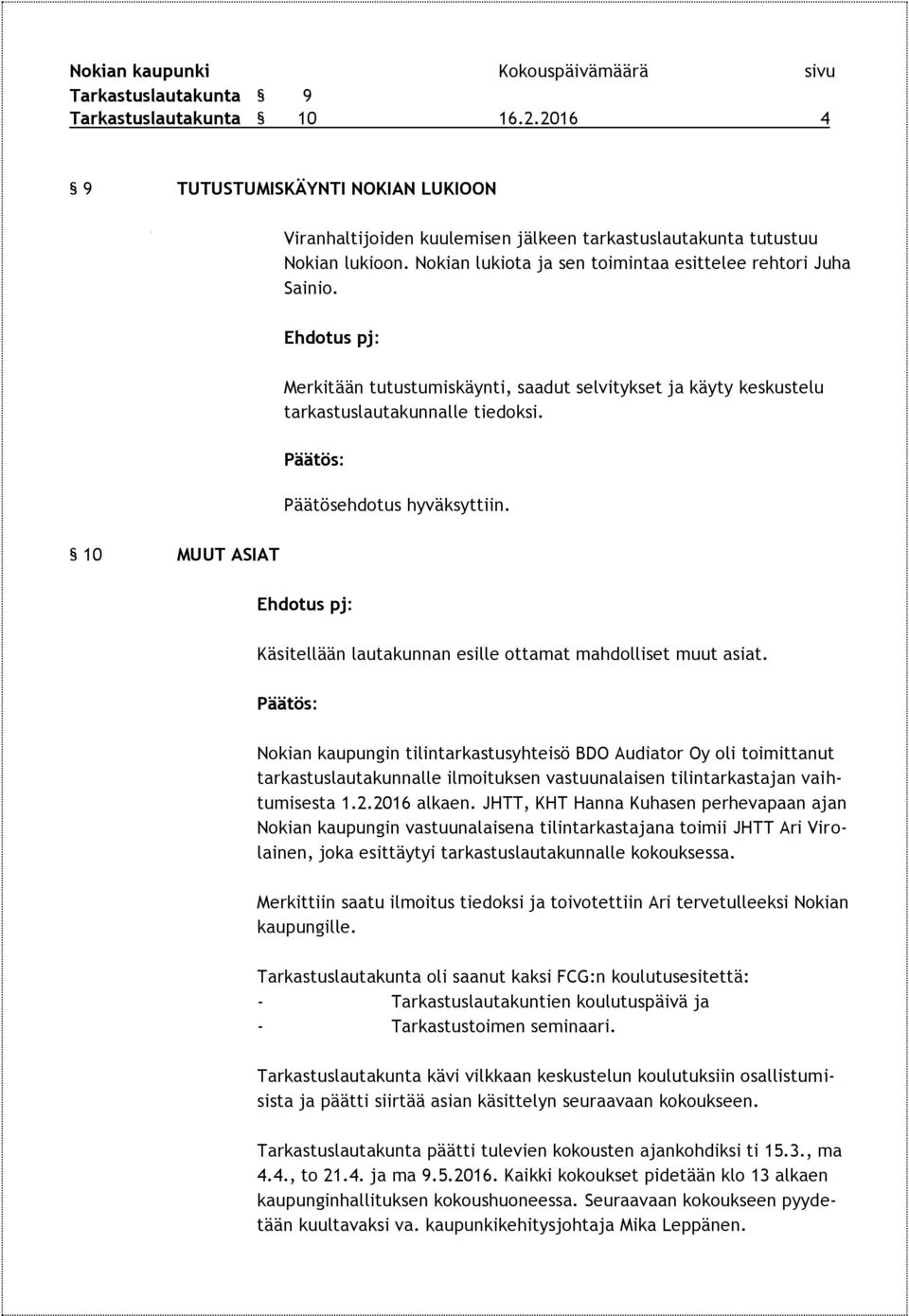 Nokian kaupunki Kokouspäivämäärä sivu
Tarkastuslautakunta § 9
Tarkastuslautakunta § 10 16.2.2016 4

§ 9 TUTUSTUMISKÄYNTI NOKIAN LUKIOON

Viranhaltijoiden kuulemisen jälkeen tarkastuslautakunta tutustuu Nokian lukioon. Nokian lukiota ja sen toimintaa esittelee rehtori Juha Sainio.

Ehdotus pj:

Merkitään tutustumiskäynti, saadut selvitykset ja käyty keskustelu tarkastuslautakunnalle tiedoksi.

Päätös:

Päätösehdotus hyväksyttiin.

§ 10 MUUT ASIAT

Ehdotus pj:

Käsitellään lautakunnan esille ottamat mahdolliset muut asiat.

Päätös:

Nokian kaupungin tilintarkastusyhteisö BDO Audiator Oy oli toimittanut tarkastuslautakunnalle ilmoituksen vastuunalaisen tilintarkastajan vaihtumisesta 1.2.2016 alkaen. JHTT, KHT Hanna Kuhasen perhevapaan ajan Nokian kaupungin vastuunalaisena tilintarkastajana toimii JHTT Ari Virolainen, joka esittäytyi tarkastuslautakunnalle kokouksessa.

Merkittiin saatu ilmoitus tiedoksi ja toivotettiin Ari tervetulleeksi Nokian kaupungille.

Tarkastuslautakunta oli saanut kaksi FCG:n koulutusesitettä:
- Tarkastuslautakuntien koulutuspäivä ja
- Tarkastustoimen seminaari.

Tarkastuslautakunta kävi vilkkaan keskustelun koulutuksiin osallistumisista ja päätti siirtää asian käsittelyn seuraavaan kokoukseen.

Tarkastuslautakunta päätti tulevien kokousten ajankohdiksi ti 15.3., ma 4.4., to 21.4. ja ma 9.5.2016. Kaikki kokoukset pidetään klo 13 alkaen kaupunginhallituksen kokoushuoneessa. Seuraavaan kokoukseen pyydetään kuultavaksi va. kaupunkikehitysjohtaja Mika Leppänen.